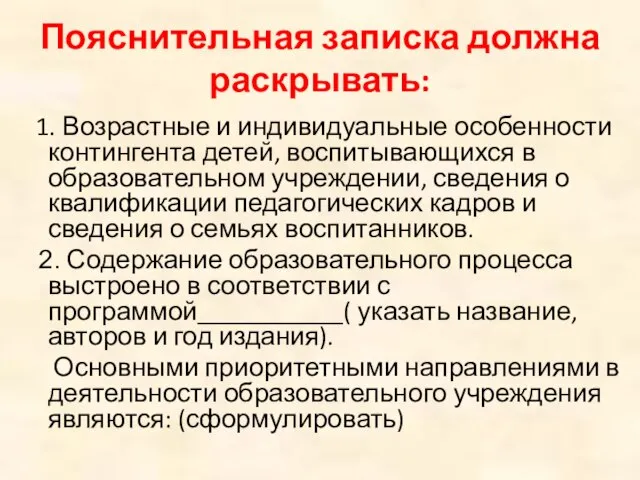 Пояснительная записка должна раскрывать:

1. Возрастные и индивидуальные особенности контингента детей, воспитывающихся в образовательном учреждении, сведения о квалификации педагогических кадров и сведения о семьях воспитанников.

2. Содержание образовательного процесса выстроено в соответствии с программой____________( указать название, авторов и год издания).

Основными приоритетными направлениями в деятельности образовательного учреждения являются: (сформулировать)